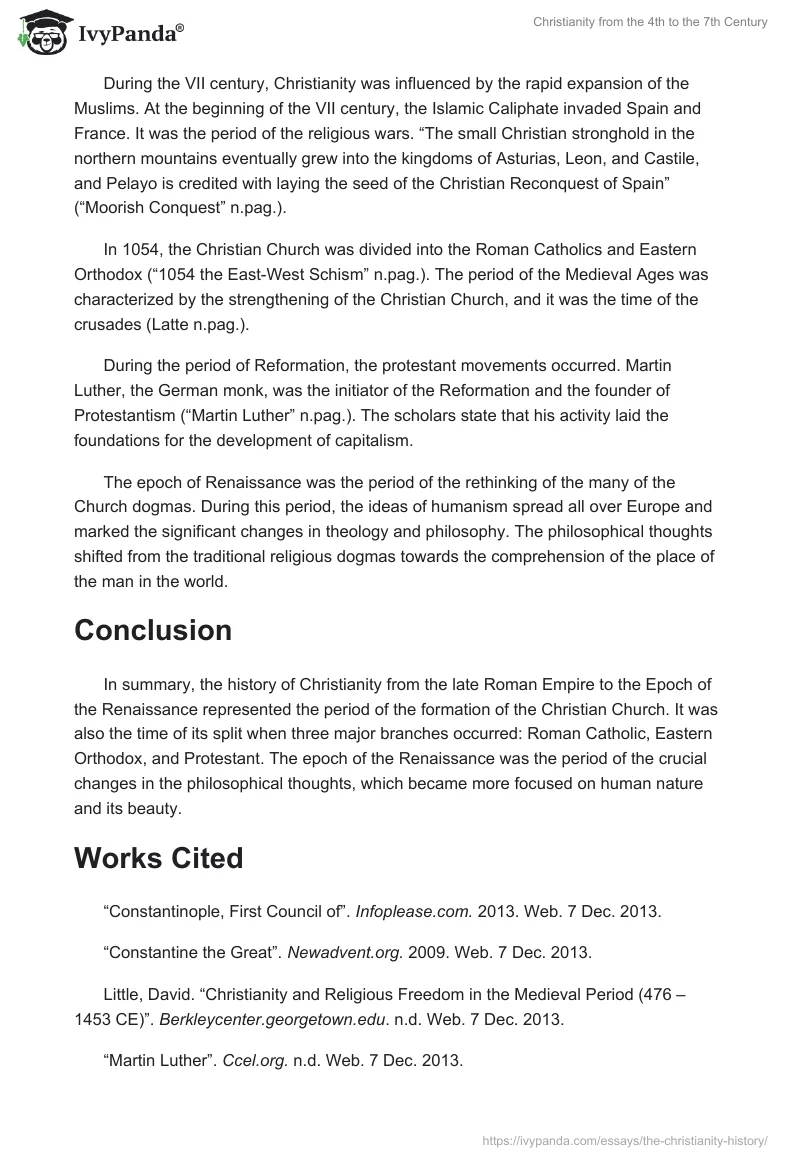 IvyPanda®

Christianity from the 4th to the 7th Century

During the VII century, Christianity was influenced by the rapid expansion of the Muslims. At the beginning of the VII century, the Islamic Caliphate invaded Spain and France. It was the period of the religious wars. “The small Christian stronghold in the northern mountains eventually grew into the kingdoms of Asturias, Leon, and Castile, and Pelayo is credited with laying the seed of the Christian Reconquest of Spain” (“Moorish Conquest” n.pag.).

In 1054, the Christian Church was divided into the Roman Catholics and Eastern Orthodox (“1054 the East-West Schism” n.pag.). The period of the Medieval Ages was characterized by the strengthening of the Christian Church, and it was the time of the crusades (Latte n.pag.).

During the period of Reformation, the protestant movements occurred. Martin Luther, the German monk, was the initiator of the Reformation and the founder of Protestantism (“Martin Luther” n.pag.). The scholars state that his activity laid the foundations for the development of capitalism.

The epoch of Renaissance was the period of the rethinking of the many of the Church dogmas. During this period, the ideas of humanism spread all over Europe and marked the significant changes in theology and philosophy. The philosophical thoughts shifted from the traditional religious dogmas towards the comprehension of the place of the man in the world.

Conclusion

In summary, the history of Christianity from the late Roman Empire to the Epoch of the Renaissance represented the period of the formation of the Christian Church. It was also the time of its split when three major branches occurred: Roman Catholic, Eastern Orthodox, and Protestant. The epoch of the Renaissance was the period of the crucial changes in the philosophical thoughts, which became more focused on human nature and its beauty.

Works Cited

“Constantinople, First Council of”. Infoplease.com. 2013. Web. 7 Dec. 2013.

“Constantine the Great”. Newadvent.org. 2009. Web. 7 Dec. 2013.

Little, David. “Christianity and Religious Freedom in the Medieval Period (476 – 1453 CE)”. Berkleycenter.georgetown.edu. n.d. Web. 7 Dec. 2013.

“Martin Luther”. Ccel.org. n.d. Web. 7 Dec. 2013.

https://ivypanda.com/essays/the-christianity-history/